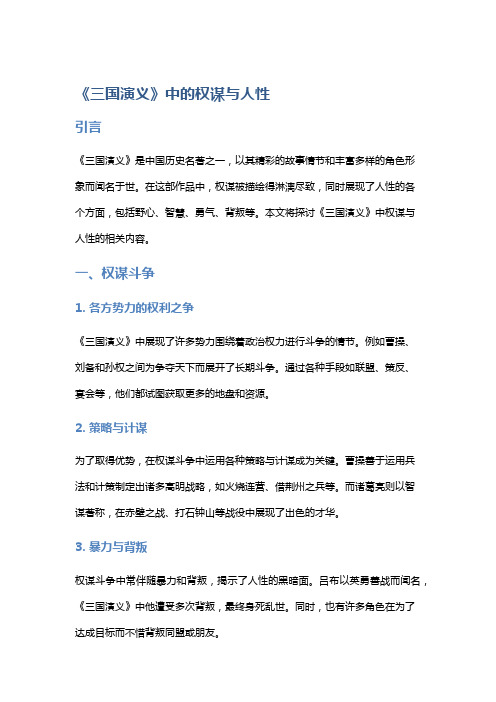 《三国演义》中的权谋与人性

引言

《三国演义》是中国历史名著之一，以其精彩的故事情节和丰富多样的角色形象而闻名于世。在这部作品中，权谋被描绘得淋漓尽致，同时展现了人性的各个方面，包括野心、智慧、勇气、背叛等。本文将探讨《三国演义》中权谋与人性的相关内容。

一、权谋斗争

1. 各方势力的权利之争

《三国演义》中展现了许多势力围绕着政治权力进行斗争的情节。例如曹操、刘备和孙权之间为争夺天下而展开了长期斗争。通过各种手段如联盟、策反、宴会等，他们都试图获取更多的地盘和资源。

2. 策略与计谋

为了取得优势，在权谋斗争中运用各种策略与计谋成为关键。曹操善于运用兵法和计策制定出诸多高明战略，如火烧连营、借荆州之兵等。而诸葛亮则以智谋著称，在赤壁之战、打石钟山等战役中展现了出色的才华。

3. 暴力与背叛

权谋斗争中常伴随暴力和背叛，揭示了人性的黑暗面。吕布以英勇善战而闻名，《三国演义》中他遭受多次背叛，最终身死乱世。同时，也有许多角色在为了达成目标而不惜背叛同盟或朋友。